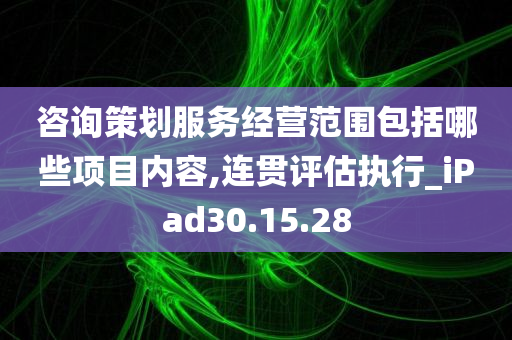 咨询策划服务经营范围包括哪些项目内容,连贯评估执行_iPad30.15.28